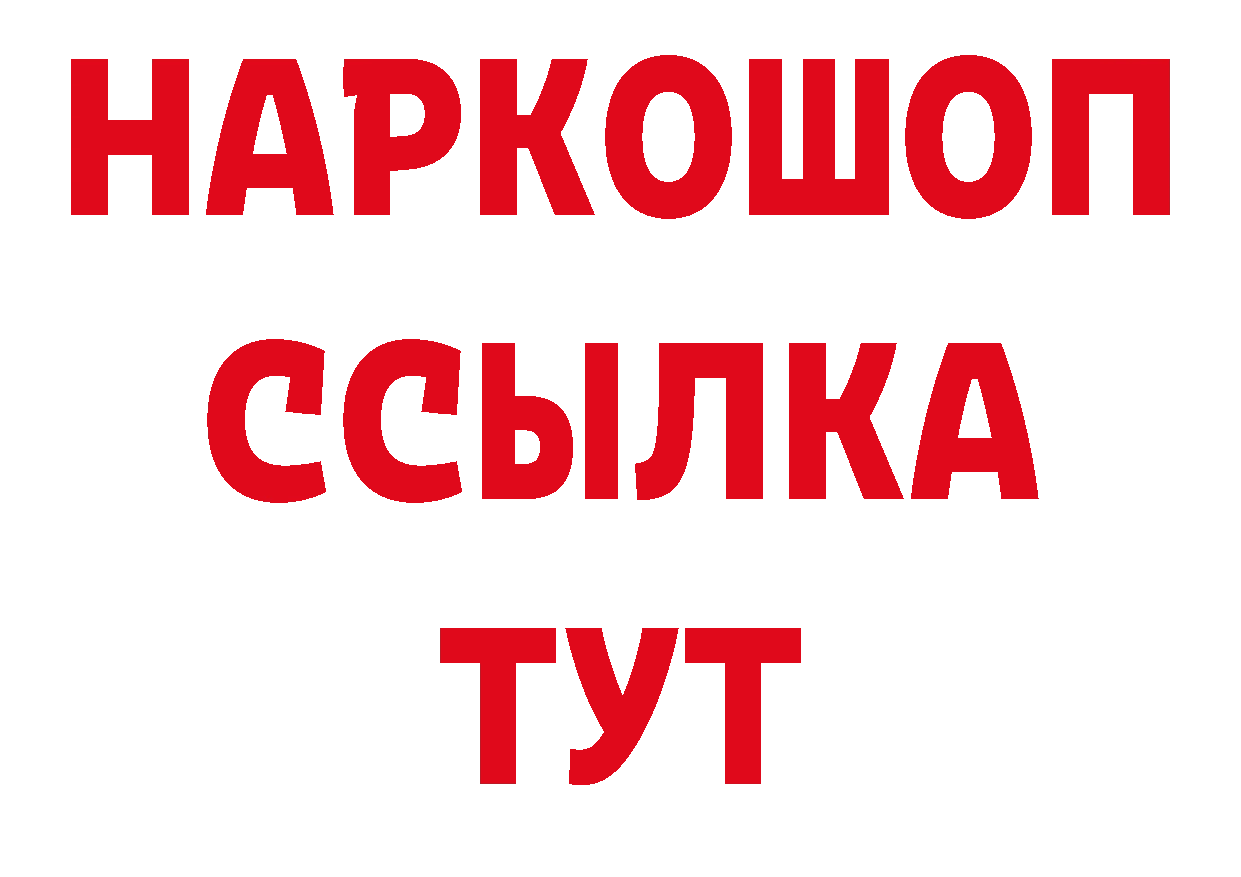 НАРКОШОП
ССЫЛКА
ТУТ